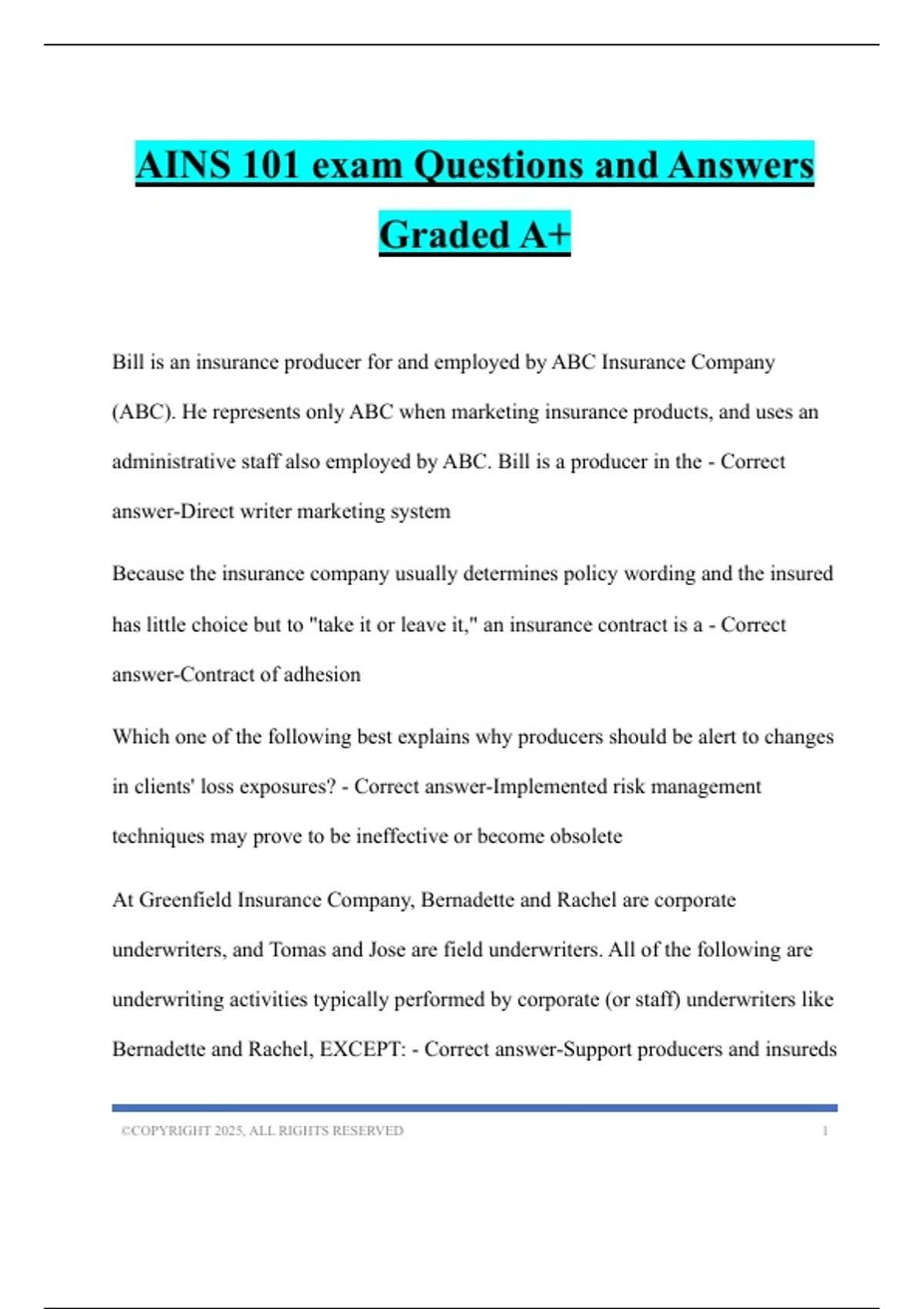 AINS 101 exam Questions and Answers Graded A+

Bill is an insurance producer for and employed by ABC Insurance Company (ABC). He represents only ABC when marketing insurance products, and uses an administrative staff also employed by ABC. Bill is a producer in the - Correct answer-Direct writer marketing system

Because the insurance company usually determines policy wording and the insured has little choice but to "take it or leave it," an insurance contract is a - Correct answer-Contract of adhesion

Which one of the following best explains why producers should be alert to changes in clients' loss exposures? - Correct answer-Implemented risk management techniques may prove to be ineffective or become obsolete

At Greenfield Insurance Company, Bernadette and Rachel are corporate underwriters, and Tomas and Jose are field underwriters. All of the following are underwriting activities typically performed by corporate (or staff) underwriters like Bernadette and Rachel, EXCEPT: - Correct answer-Support producers and insureds

©COPYRIGHT 2025, ALL RIGHTS RESERVED 1